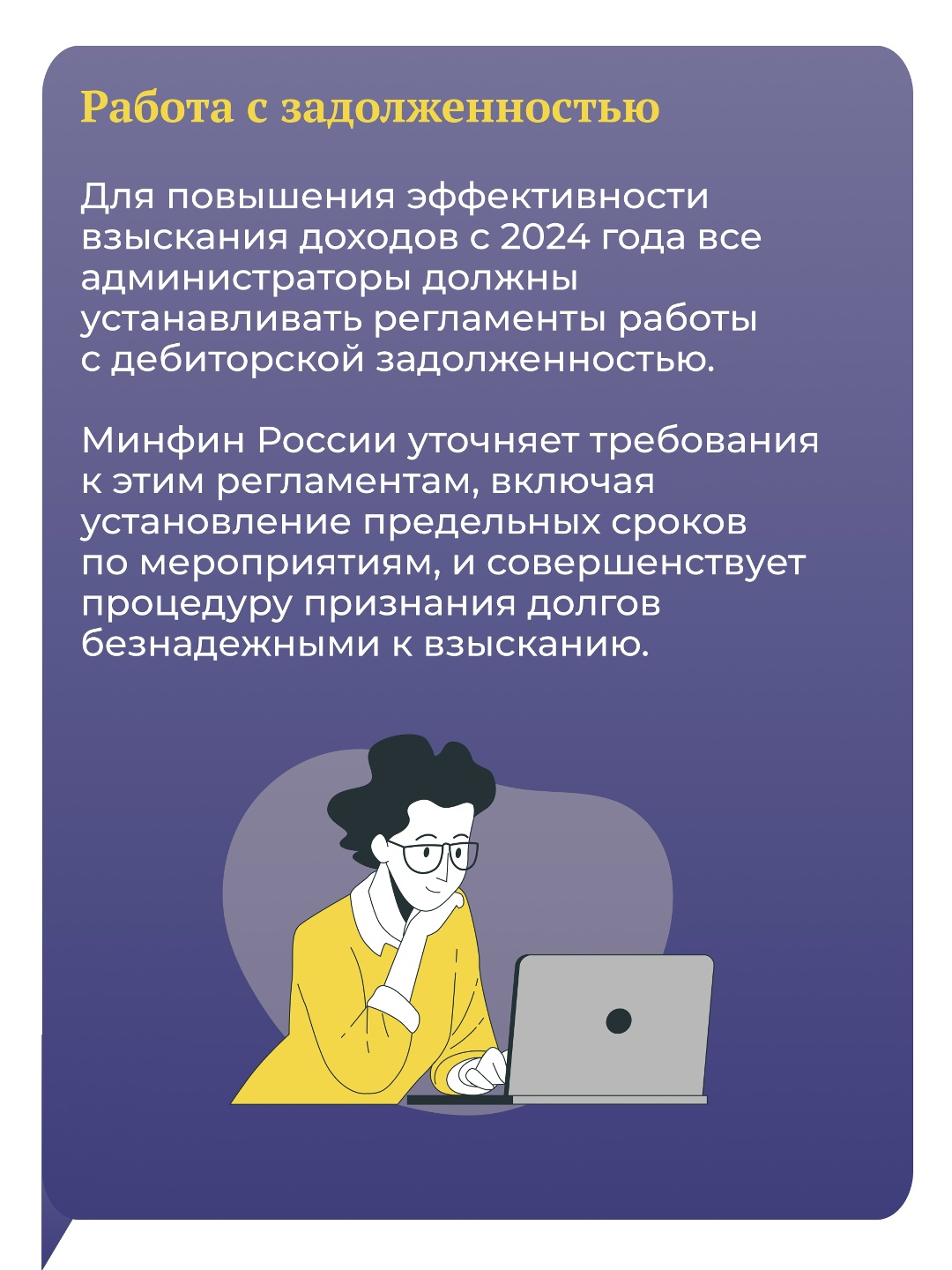 Работа с задолженностью

Для повышения эффективности взыскания доходов с 2024 года все администраторы должны устанавливать регламенты работы с дебиторской задолженностью.

Минфин России уточняет требования к этим регламентам, включая установление предельных сроков по мероприятиям, и совершенствует процедуру признания долгов безнадежными к взысканию.